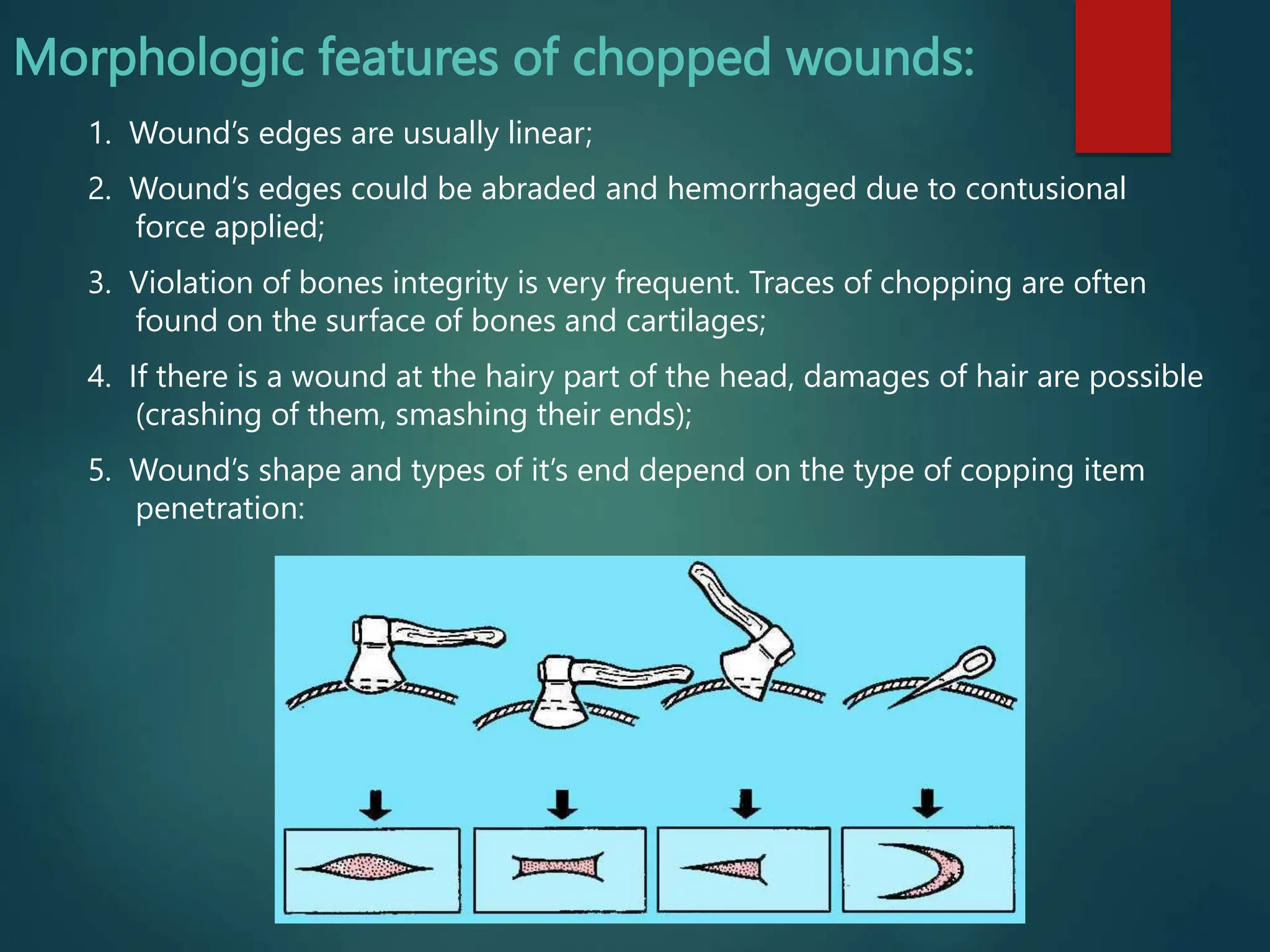 Morphologic features of chopped wounds:

1. Wound’s edges are usually linear;

2. Wound’s edges could be abraded and hemorrhaged due to contusional force applied;

3. Violation of bones integrity is very frequent. Traces of chopping are often found on the surface of bones and cartilages;

4. If there is a wound at the hairy part of the head, damages of hair are possible (crashing of them, smashing their ends);

5. Wound’s shape and types of it’s end depend on the type of copping item penetration: